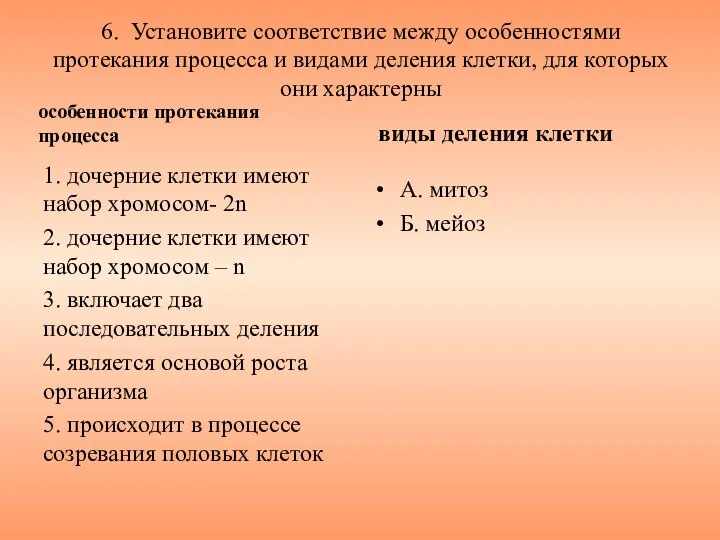 6. Установите соответствие между особенностями протекания процесса и видами деления клетки, для которых они характерны

особенности протекания процесса

1. дочерние клетки имеют набор хромосом- 2n
2. дочерние клетки имеют набор хромосом – n
3. включает два последовательных деления
4. является основой роста организма
5. происходит в процессе созревания половых клеток

виды деления клетки

• А. митоз
• Б. мейоз